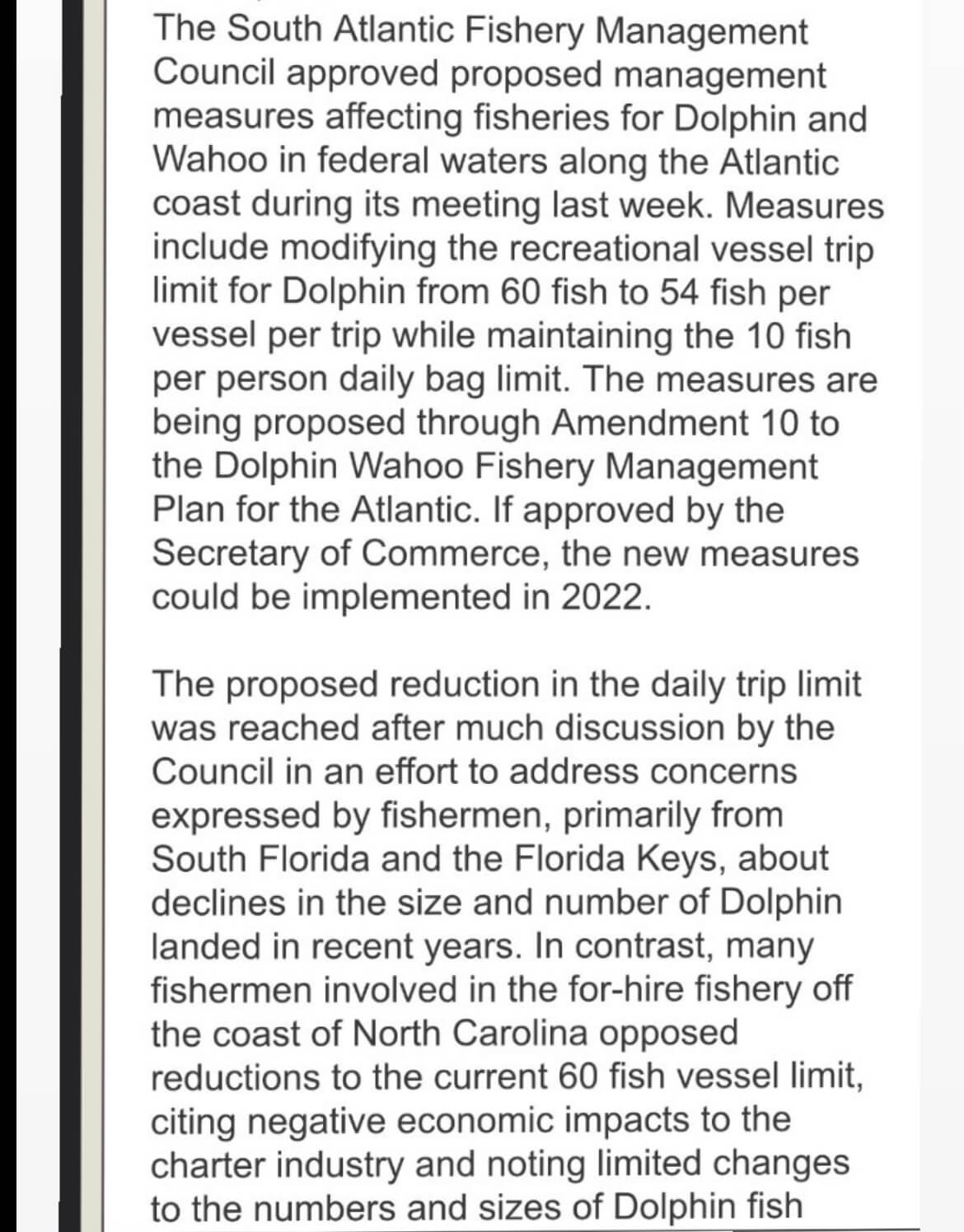 The South Atlantic Fishery Management Council approved proposed management measures affecting fisheries for Dolphin and Wahoo in federal waters along the Atlantic coast during its meeting last week. Measures include modifying the recreational vessel trip limit for Dolphin from 60 fish to 54 fish per vessel per trip while maintaining the 10 fish per person daily bag limit. The measures are being proposed through Amendment 10 to the Dolphin Wahoo Fishery Management Plan for the Atlantic. If approved by the Secretary of Commerce, the new measures could be implemented in 2022.

The proposed reduction in the daily trip limit was reached after much discussion by the Council in an effort to address concerns expressed by fishermen, primarily from South Florida and the Florida Keys, about declines in the size and number of Dolphin landed in recent years. In contrast, many fishermen involved in the for-hire fishery off the coast of North Carolina opposed reductions to the current 60 fish vessel limit, citing negative economic impacts to the charter industry and noting limited changes to the numbers and sizes of Dolphin fish